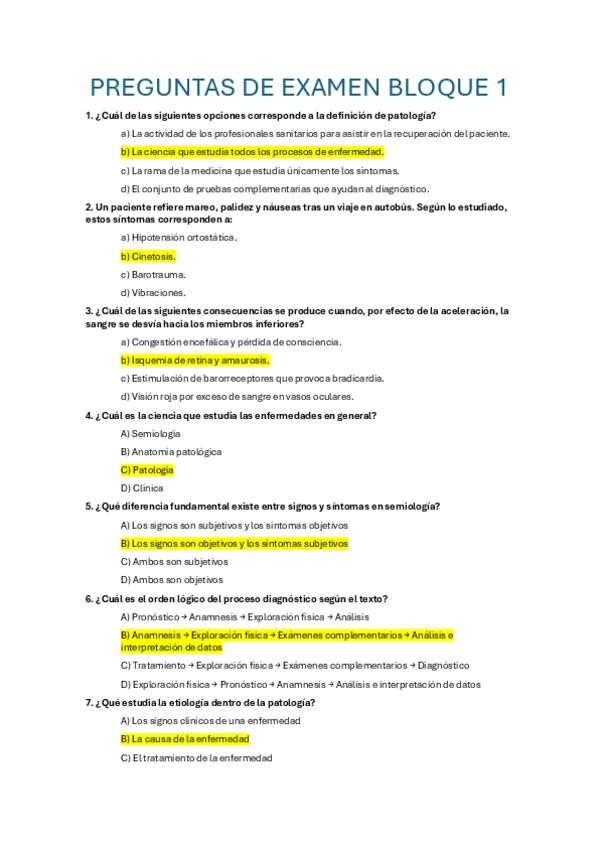 PREGUNTAS DE EXAMEN BLOQUE 1

1. ¿Cuál de las siguientes opciones corresponde a la definición de patología?

a) La actividad de los profesionales sanitarios para asistir en la recuperación del paciente.

b) La ciencia que estudia todos los procesos de enfermedad.

c) La rama de la medicina que estudia únicamente los síntomas.

d) El conjunto de pruebas complementarias que ayudan al diagnóstico.

2. Un paciente refiere mareo, palidez y náuseas tras un viaje en autobús. Según lo estudiado, estos síntomas corresponden a:

a) Hipotensión ortostática.

b) Cinetosis.

c) Barotrauma.

d) Vibraciones.

3. ¿Cuál de las siguientes consecuencias se produce cuando, por efecto de la aceleración, la sangre se desvía hacia los miembros inferiores?

a) Congestión encefálica y pérdida de consciencia.

b) Isquemia de retina y amaurosis.

c) Estimulación de barorreceptores que provoca bradicardia.

d) Visión roja por exceso de sangre en vasos oculares.

4. ¿Cuál es la ciencia que estudia las enfermedades en general?

A) Semiología

B) Anatomía patológica

C) Patología

D) Clínica

5. ¿Qué diferencia fundamental existe entre signos y síntomas en semiología?

A) Los signos son subjetivos y los síntomas objetivos

B) Los signos son objetivos y los síntomas subjetivos

C) Ambos son subjetivos

D) Ambos son objetivos

6. ¿Cuál es el orden lógico del proceso diagnóstico según el texto?

A) Pronóstico → Anamnesis → Exploración física → Análisis

B) Anamnesis → Exploración física → Exámenes complementarios → Análisis e interpretación de datos

C) Tratamiento → Exploración física → Exámenes complementarios → Diagnóstico

D) Exploración física → Pronóstico → Anamnesis → Análisis e interpretación de datos

7. ¿Qué estudia la etiología dentro de la patología?

A) Los signos clínicos de una enfermedad

B) La causa de la enfermedad

C) El tratamiento de la enfermedad